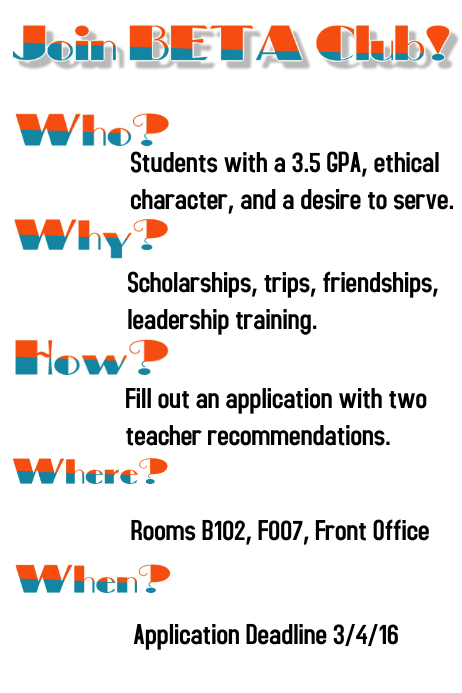 Join BETA Club!

Who?

Students with a 3.5 GPA, ethical character, and a desire to serve.

Why?

Scholarships, trips, friendships, leadership training.

How?

Fill out an application with two teacher recommendations.

Where?

Rooms B102, F007, Front Office

When?

Application Deadline 3/4/16